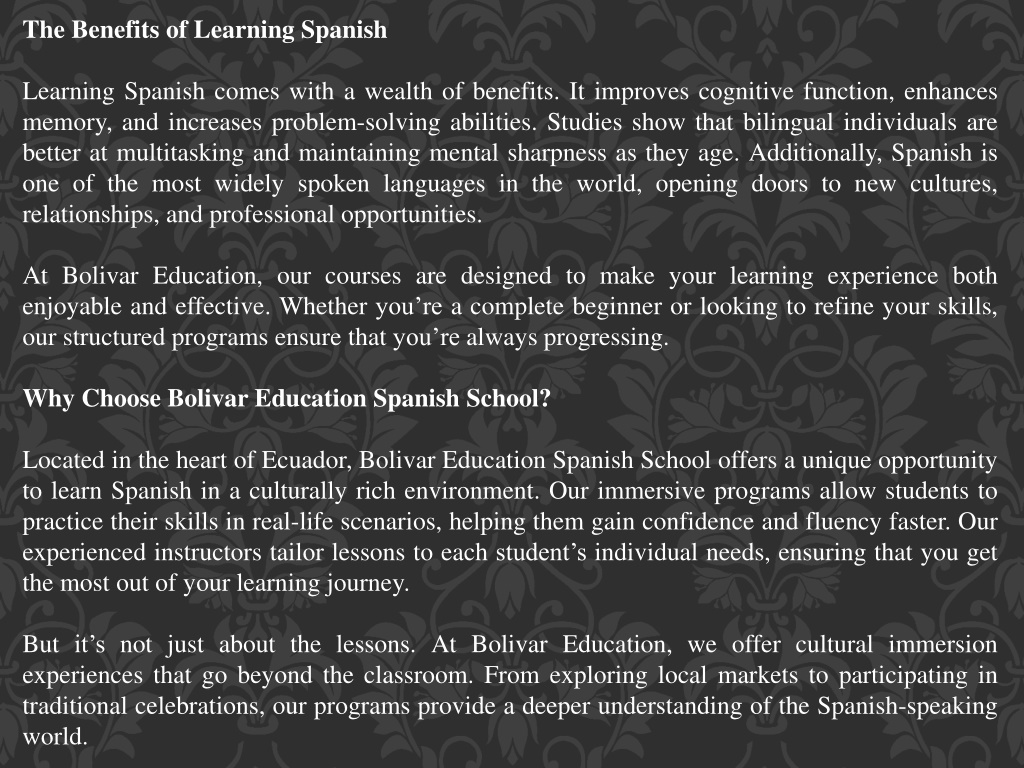 The Benefits of Learning Spanish

Learning Spanish comes with a wealth of benefits. It improves cognitive function, enhances memory, and increases problem-solving abilities. Studies show that bilingual individuals are better at multitasking and maintaining mental sharpness as they age. Additionally, Spanish is one of the most widely spoken languages in the world, opening doors to new cultures, relationships, and professional opportunities.

At Bolivar Education, our courses are designed to make your learning experience both enjoyable and effective. Whether you’re a complete beginner or looking to refine your skills, our structured programs ensure that you’re always progressing.

Why Choose Bolivar Education Spanish School?

Located in the heart of Ecuador, Bolivar Education Spanish School offers a unique opportunity to learn Spanish in a culturally rich environment. Our immersive programs allow students to practice their skills in real-life scenarios, helping them gain confidence and fluency faster. Our experienced instructors tailor lessons to each student’s individual needs, ensuring that you get the most out of your learning journey.

But it’s not just about the lessons. At Bolivar Education, we offer cultural immersion experiences that go beyond the classroom. From exploring local markets to participating in traditional celebrations, our programs provide a deeper understanding of the Spanish-speaking world.